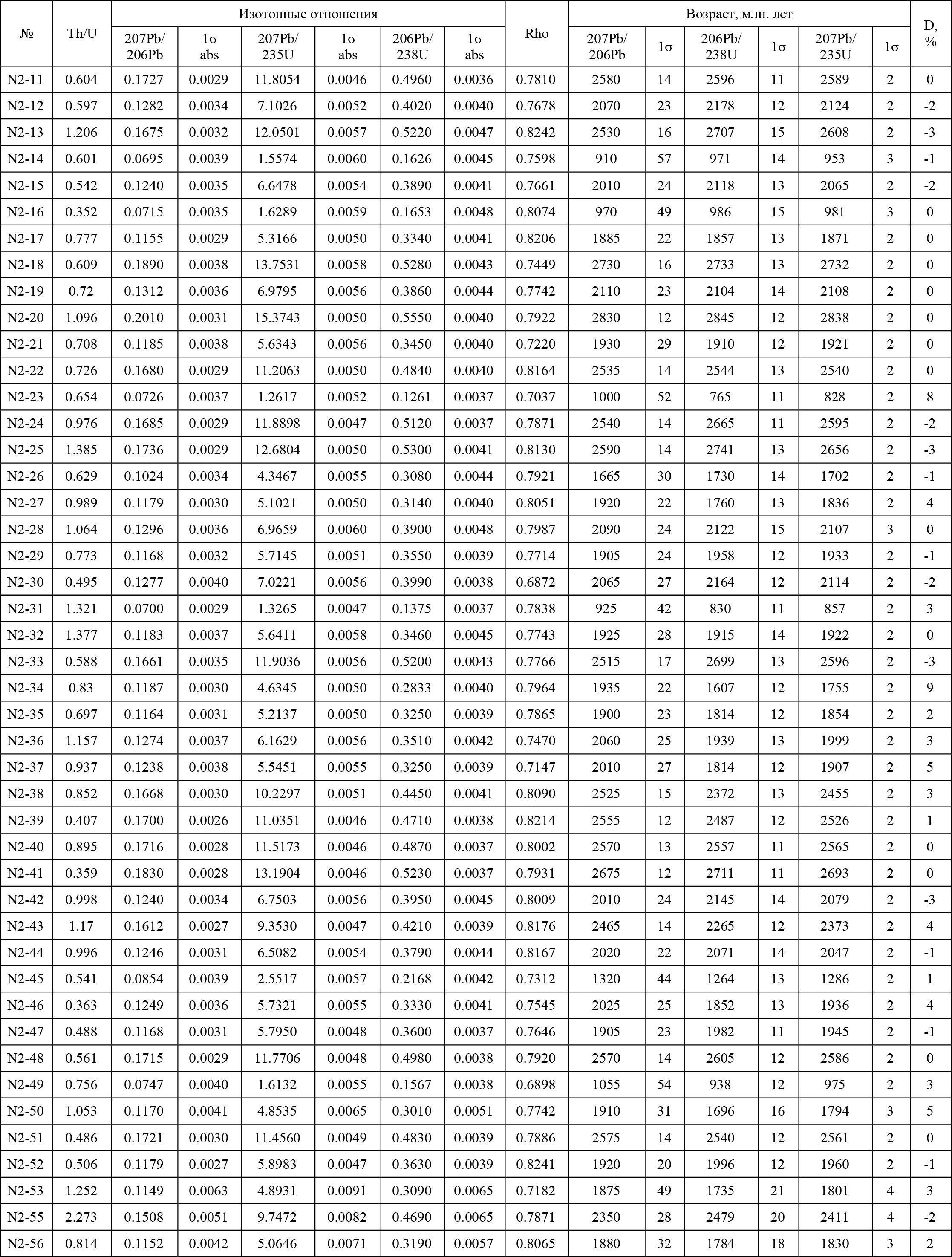 | № | Th/U | Изотопные отношения | | | | | | Rho | Возраст, млн. лет | | | | | | D, % |
|---|---|---|---|---|---|---|---|---|---|---|---|---|---|---|---|
| | | 207Pb/ 206Pb | 1σ abs | 207Pb/ 235U | 1σ abs | 206Pb/ 238U | 1σ abs | | 207Pb/ 206Pb | 1σ | 206Pb/ 238U | 1σ | 207Pb/ 235U | 1σ | |
| N2-11 | 0.604 | 0.1727 | 0.0029 | 11.8054 | 0.0046 | 0.4960 | 0.0036 | 0.7810 | 2580 | 14 | 2596 | 11 | 2589 | 2 | 0 |
| N2-12 | 0.597 | 0.1282 | 0.0034 | 7.1026 | 0.0052 | 0.4020 | 0.0040 | 0.7678 | 2070 | 23 | 2178 | 12 | 2124 | 2 | -2 |
| N2-13 | 1.206 | 0.1675 | 0.0032 | 12.0501 | 0.0057 | 0.5220 | 0.0047 | 0.8242 | 2530 | 16 | 2707 | 15 | 2608 | 2 | -3 |
| N2-14 | 0.601 | 0.0695 | 0.0039 | 1.5574 | 0.0060 | 0.1626 | 0.0045 | 0.7598 | 910 | 57 | 971 | 14 | 953 | 3 | -1 |
| N2-15 | 0.542 | 0.1240 | 0.0035 | 6.6478 | 0.0054 | 0.3890 | 0.0041 | 0.7661 | 2010 | 24 | 2118 | 13 | 2065 | 2 | -2 |
| N2-16 | 0.352 | 0.0715 | 0.0035 | 1.6289 | 0.0059 | 0.1653 | 0.0048 | 0.8074 | 970 | 49 | 986 | 15 | 981 | 3 | 0 |
| N2-17 | 0.777 | 0.1155 | 0.0029 | 5.3166 | 0.0050 | 0.3340 | 0.0041 | 0.8206 | 1885 | 22 | 1857 | 13 | 1871 | 2 | 0 |
| N2-18 | 0.609 | 0.1890 | 0.0038 | 13.7531 | 0.0058 | 0.5280 | 0.0043 | 0.7449 | 2730 | 16 | 2733 | 13 | 2732 | 2 | 0 |
| N2-19 | 0.72 | 0.1312 | 0.0036 | 6.9795 | 0.0056 | 0.3860 | 0.0044 | 0.7742 | 2110 | 23 | 2104 | 14 | 2108 | 2 | 0 |
| N2-20 | 1.096 | 0.2010 | 0.0031 | 15.3743 | 0.0050 | 0.5550 | 0.0040 | 0.7922 | 2830 | 12 | 2845 | 12 | 2838 | 2 | 0 |
| N2-21 | 0.708 | 0.1185 | 0.0038 | 5.6343 | 0.0056 | 0.3450 | 0.0040 | 0.7220 | 1930 | 29 | 1910 | 12 | 1921 | 2 | 0 |
| N2-22 | 0.726 | 0.1680 | 0.0029 | 11.2063 | 0.0050 | 0.4840 | 0.0040 | 0.8164 | 2535 | 14 | 2544 | 13 | 2540 | 2 | 0 |
| N2-23 | 0.654 | 0.0726 | 0.0037 | 1.2617 | 0.0052 | 0.1261 | 0.0037 | 0.7037 | 1000 | 52 | 765 | 11 | 828 | 2 | 8 |
| N2-24 | 0.976 | 0.1685 | 0.0029 | 11.8898 | 0.0047 | 0.5120 | 0.0037 | 0.7871 | 2540 | 14 | 2665 | 11 | 2595 | 2 | -2 |
| N2-25 | 1.385 | 0.1736 | 0.0029 | 12.6804 | 0.0050 | 0.5300 | 0.0041 | 0.8130 | 2590 | 14 | 2741 | 13 | 2656 | 2 | -3 |
| N2-26 | 0.629 | 0.1024 | 0.0034 | 4.3467 | 0.0055 | 0.3080 | 0.0044 | 0.7921 | 1665 | 30 | 1730 | 14 | 1702 | 2 | -1 |
| N2-27 | 0.989 | 0.1179 | 0.0030 | 5.1021 | 0.0050 | 0.3140 | 0.0040 | 0.8051 | 1920 | 22 | 1760 | 13 | 1836 | 2 | 4 |
| N2-28 | 1.064 | 0.1296 | 0.0036 | 6.9659 | 0.0060 | 0.3900 | 0.0048 | 0.7987 | 2090 | 24 | 2122 | 15 | 2107 | 3 | 0 |
| N2-29 | 0.773 | 0.1168 | 0.0032 | 5.7145 | 0.0051 | 0.3550 | 0.0039 | 0.7714 | 1905 | 24 | 1958 | 12 | 1933 | 2 | -1 |
| N2-30 | 0.495 | 0.1277 | 0.0040 | 7.0221 | 0.0056 | 0.3990 | 0.0038 | 0.6872 | 2065 | 27 | 2164 | 12 | 2114 | 2 | -2 |
| N2-31 | 1.321 | 0.0700 | 0.0029 | 1.3265 | 0.0047 | 0.1375 | 0.0037 | 0.7838 | 925 | 42 | 830 | 11 | 857 | 2 | 3 |
| N2-32 | 1.377 | 0.1183 | 0.0037 | 5.6411 | 0.0058 | 0.3460 | 0.0045 | 0.7743 | 1925 | 28 | 1915 | 14 | 1922 | 2 | 0 |
| N2-33 | 0.588 | 0.1661 | 0.0035 | 11.9036 | 0.0056 | 0.5200 | 0.0043 | 0.7766 | 2515 | 17 | 2699 | 13 | 2596 | 2 | -3 |
| N2-34 | 0.83 | 0.1187 | 0.0030 | 4.6345 | 0.0050 | 0.2833 | 0.0040 | 0.7964 | 1935 | 22 | 1607 | 12 | 1755 | 2 | 9 |
| N2-35 | 0.697 | 0.1164 | 0.0031 | 5.2137 | 0.0050 | 0.3250 | 0.0039 | 0.7865 | 1900 | 23 | 1814 | 12 | 1854 | 2 | 2 |
| N2-36 | 1.157 | 0.1274 | 0.0037 | 6.1629 | 0.0056 | 0.3510 | 0.0042 | 0.7470 | 2060 | 25 | 1939 | 13 | 1999 | 2 | 3 |
| N2-37 | 0.937 | 0.1238 | 0.0038 | 5.5451 | 0.0055 | 0.3250 | 0.0039 | 0.7147 | 2010 | 27 | 1814 | 12 | 1907 | 2 | 5 |
| N2-38 | 0.852 | 0.1668 | 0.0030 | 10.2297 | 0.0051 | 0.4450 | 0.0041 | 0.8090 | 2525 | 15 | 2372 | 13 | 2455 | 2 | 3 |
| N2-39 | 0.407 | 0.1700 | 0.0026 | 11.0351 | 0.0046 | 0.4710 | 0.0038 | 0.8214 | 2555 | 12 | 2487 | 12 | 2526 | 2 | 1 |
| N2-40 | 0.895 | 0.1716 | 0.0028 | 11.5173 | 0.0046 | 0.4870 | 0.0037 | 0.8002 | 2570 | 13 | 2557 | 11 | 2565 | 2 | 0 |
| N2-41 | 0.359 | 0.1830 | 0.0028 | 13.1904 | 0.0046 | 0.5230 | 0.0037 | 0.7931 | 2675 | 12 | 2711 | 11 | 2693 | 2 | 0 |
| N2-42 | 0.998 | 0.1240 | 0.0034 | 6.7503 | 0.0056 | 0.3950 | 0.0045 | 0.8009 | 2010 | 24 | 2145 | 14 | 2079 | 2 | -3 |
| N2-43 | 1.17 | 0.1612 | 0.0027 | 9.3530 | 0.0047 | 0.4210 | 0.0039 | 0.8176 | 2465 | 14 | 2265 | 12 | 2373 | 2 | 4 |
| N2-44 | 0.996 | 0.1246 | 0.0031 | 6.5082 | 0.0054 | 0.3790 | 0.0044 | 0.8167 | 2020 | 22 | 2071 | 14 | 2047 | 2 | -1 |
| N2-45 | 0.541 | 0.0854 | 0.0039 | 2.5517 | 0.0057 | 0.2168 | 0.0042 | 0.7312 | 1320 | 44 | 1264 | 13 | 1286 | 2 | 1 |
| N2-46 | 0.363 | 0.1249 | 0.0036 | 5.7321 | 0.0055 | 0.3330 | 0.0041 | 0.7545 | 2025 | 25 | 1852 | 13 | 1936 | 2 | 4 |
| N2-47 | 0.488 | 0.1168 | 0.0031 | 5.7950 | 0.0048 | 0.3600 | 0.0037 | 0.7646 | 1905 | 23 | 1982 | 11 | 1945 | 2 | -1 |
| N2-48 | 0.561 | 0.1715 | 0.0029 | 11.7706 | 0.0048 | 0.4980 | 0.0038 | 0.7920 | 2570 | 14 | 2605 | 12 | 2586 | 2 | 0 |
| N2-49 | 0.756 | 0.0747 | 0.0040 | 1.6132 | 0.0055 | 0.1567 | 0.0038 | 0.6898 | 1055 | 54 | 938 | 12 | 975 | 2 | 3 |
| N2-50 | 1.053 | 0.1170 | 0.0041 | 4.8535 | 0.0065 | 0.3010 | 0.0051 | 0.7742 | 1910 | 31 | 1696 | 16 | 1794 | 3 | 5 |
| N2-51 | 0.486 | 0.1721 | 0.0030 | 11.4560 | 0.0049 | 0.4830 | 0.0039 | 0.7886 | 2575 | 14 | 2540 | 12 | 2561 | 2 | 0 |
| N2-52 | 0.506 | 0.1179 | 0.0027 | 5.8983 | 0.0047 | 0.3630 | 0.0039 | 0.8241 | 1920 | 20 | 1996 | 12 | 1960 | 2 | -1 |
| N2-53 | 1.252 | 0.1149 | 0.0063 | 4.8931 | 0.0091 | 0.3090 | 0.0065 | 0.7182 | 1875 | 49 | 1735 | 21 | 1801 | 4 | 3 |
| N2-55 | 2.273 | 0.1508 | 0.0051 | 9.7472 | 0.0082 | 0.4690 | 0.0065 | 0.7871 | 2350 | 28 | 2479 | 20 | 2411 | 4 | -2 |
| N2-56 | 0.814 | 0.1152 | 0.0042 | 5.0646 | 0.0071 | 0.3190 | 0.0057 | 0.8065 | 1880 | 32 | 1784 | 18 | 1830 | 3 | 2 |